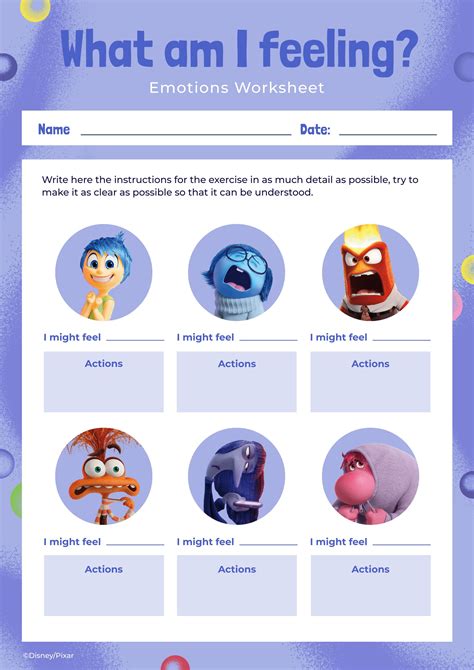 What am I feeling?

Emotions Worksheet

Name ____ Date: ____

Write here the instructions for the exercise in as much detail as possible, try to make it as clear as possible so that it can be understood.

I might feel ____

Actions

I might feel ____

Actions

I might feel ____

Actions

I might feel ____

Actions

I might feel ____

Actions

I might feel ____

Actions

©Disney/Pixar